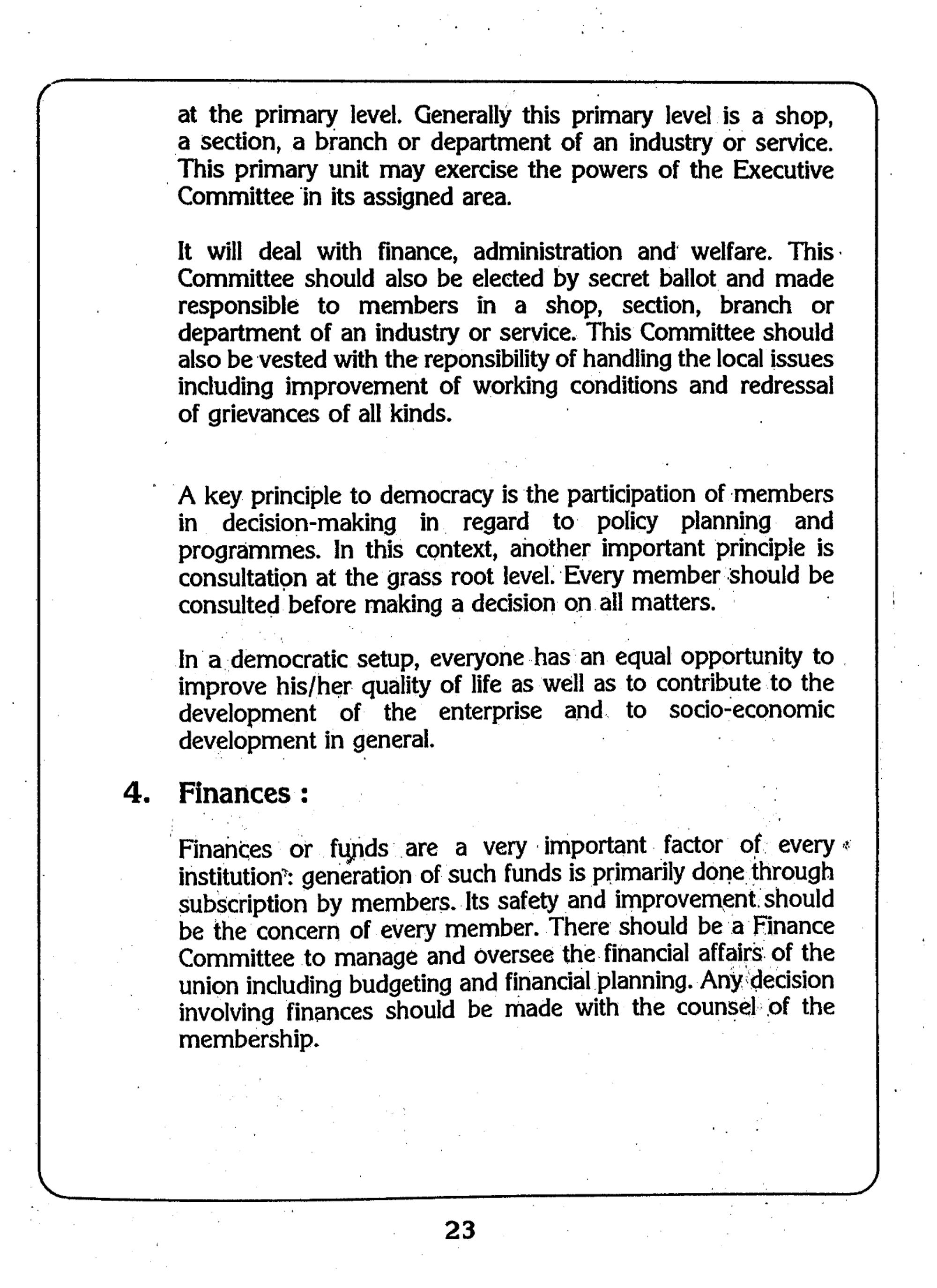 at the primary level. Generally this primary level is a shop, a section, a branch or department of an industry or service. This primary unit may exercise the powers of the Executive Committee in its assigned area.

It will deal with finance, administration and welfare. This Committee should also be elected by secret ballot and made responsible to members in a shop, section, branch or department of an industry or service. This Committee should also be vested with the reponsibility of handling the local issues including improvement of working conditions and redressal of grievances of all kinds.

A key principle to democracy is the participation of members in decision-making in regard to policy planning and programmes. In this context, another important principle is consultation at the grass root level. Every member should be consulted before making a decision on all matters.

In a democratic setup, everyone has an equal opportunity to improve his/her quality of life as well as to contribute to the development of the enterprise and to socio-economic development in general.

4. Finances :

Finances or funds are a very important factor of every institution: generation of such funds is primarily done through subscription by members. Its safety and improvement should be the concern of every member. There should be a Finance Committee to manage and oversee the financial affairs of the union including budgeting and financial planning. Any decision involving finances should be made with the counsel of the membership.

23